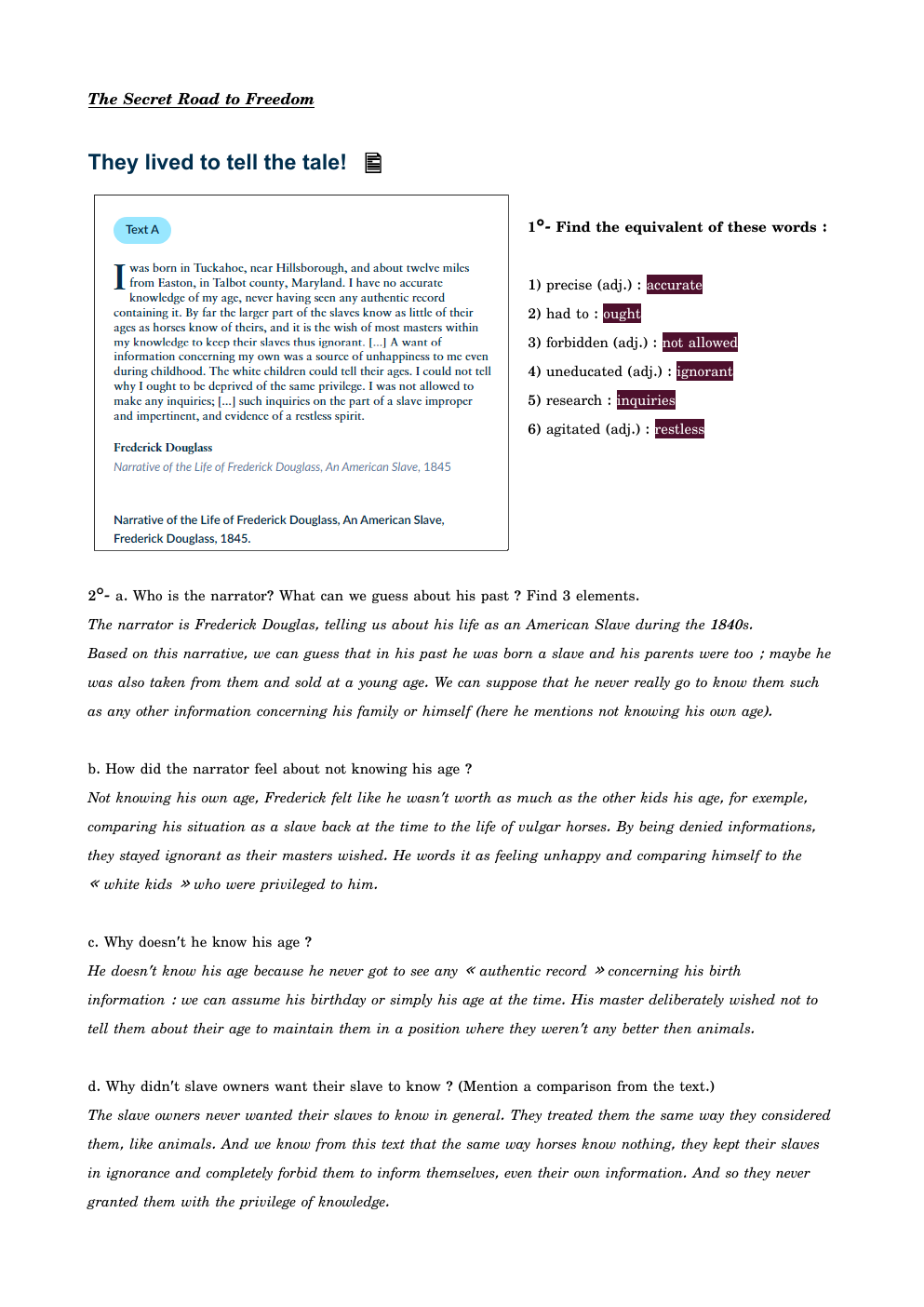 The Secret Road to Freedom

They lived to tell the tale!

Text A

I was born in Tuckahoe, near Hillsborough, and about twelve miles from Easton, in Talbot county, Maryland. I have no accurate knowledge of my age, never having seen any authentic record containing it. By far the larger part of the slaves know as little of their ages as horses know of theirs, and it is the wish of most masters within my knowledge to keep their slaves thus ignorant. [...] A want of information concerning my own was a source of unhappiness to me even during childhood. The white children could tell their ages. I could not tell why I ought to be deprived of the same privilege. I was not allowed to make any inquiries; [...] such inquiries on the part of a slave improper and impertinent, and evidence of a restless spirit.

Frederick Douglass
Narrative of the Life of Frederick Douglass, An American Slave, 1845

Narrative of the Life of Frederick Douglass, An American Slave, Frederick Douglass, 1845.

1°- Find the equivalent of these words :

1) precise (adj.) : accurate
2) had to : ought
3) forbidden (adj.) : not allowed
4) uneducated (adj.) : ignorant
5) research : inquiries
6) agitated (adj.) : restless

2°- a. Who is the narrator? What can we guess about his past ? Find 3 elements.
The narrator is Frederick Douglas, telling us about his life as an American Slave during the 1840s.
Based on this narrative, we can guess that in his past he was born a slave and his parents were too ; maybe he was also taken from them and sold at a young age. We can suppose that he never really go to know them such as any other information concerning his family or himself (here he mentions not knowing his own age).

b. How did the narrator feel about not knowing his age ?
Not knowing his own age, Frederick felt like he wasn't worth as much as the other kids his age, for exemple, comparing his situation as a slave back at the time to the life of vulgar horses. By being denied informations, they stayed ignorant as their masters wished. He words it as feeling unhappy and comparing himself to the « white kids » who were privileged to him.

c. Why doesn't he know his age ?
He doesn't know his age because he never got to see any « authentic record » concerning his birth information : we can assume his birthday or simply his age at the time. His master deliberately wished not to tell them about their age to maintain them in a position where they weren't any better then animals.

d. Why didn't slave owners want their slave to know ? (Mention a comparison from the text.)
The slave owners never wanted their slaves to know in general. They treated them the same way they considered them, like animals. And we know from this text that the same way horses know nothing, they kept their slaves in ignorance and completely forbid them to inform themselves, even their own information. And so they never granted them with the privilege of knowledge.